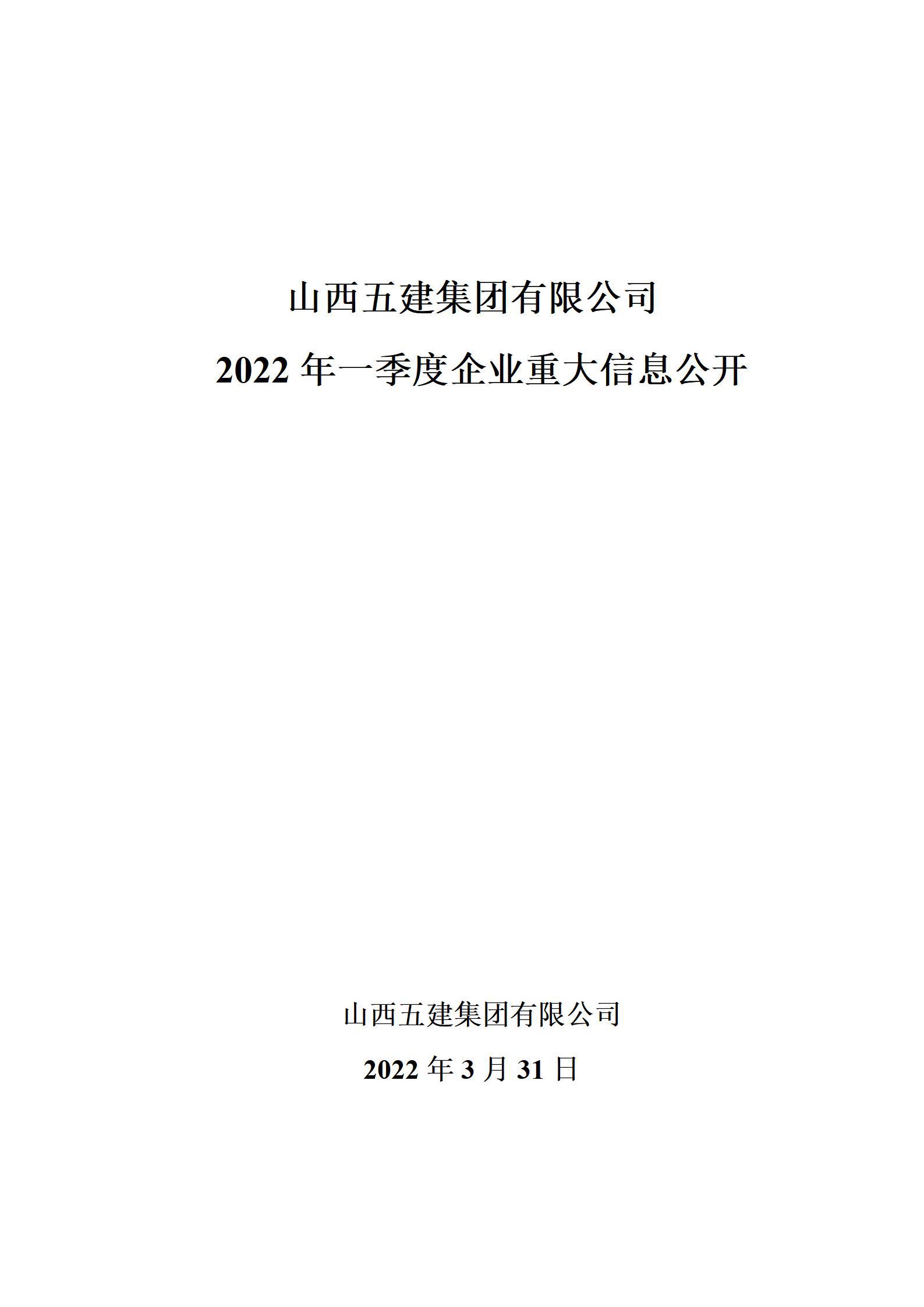 山西五建集团有限公司

2022 年一季度企业重大信息公开

山西五建集团有限公司

2022 年 3 月 31 日